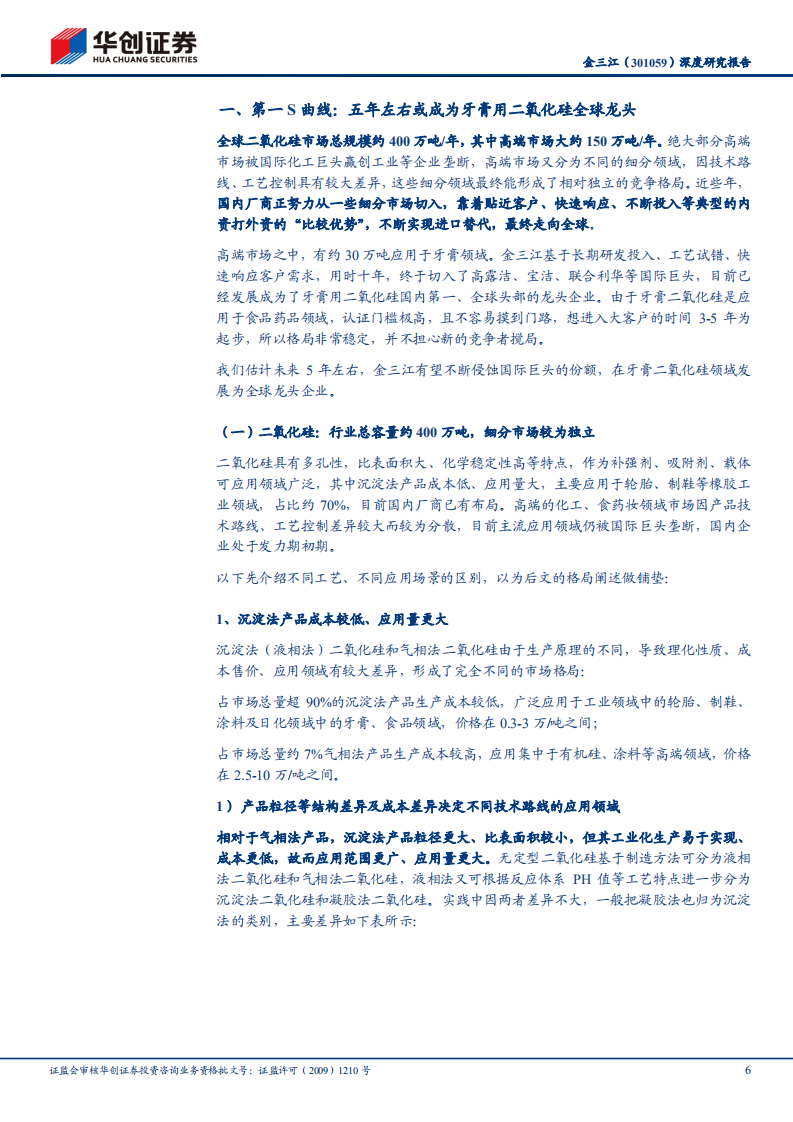 华创证券
HUA CHUANG SECURITIES

金三江（301059）深度研究报告

一、第一 S 曲线：五年左右或成为牙膏用二氧化硅全球龙头

全球二氧化硅市场总规模约 400 万吨/年，其中高端市场大约 150 万吨/年。绝大部分高端市场被国际化工巨头赢创工业等企业垄断，高端市场又分为不同的细分领域，因技术路线、工艺控制具有较大差异，这些细分领域最终能形成了相对独立的竞争格局。近些年，国内厂商正努力从一些细分市场切入，靠着贴近客户、快速响应、不断投入等典型的内资打外资的“比较优势”，不断实现进口替代，最终走向全球。

高端市场之中，有约 30 万吨应用于牙膏领域。金三江基于长期研发投入、工艺试错、快速响应客户需求，用时十年，终于切入了高露洁、宝洁、联合利华等国际巨头，目前已经发展成为了牙膏用二氧化硅国内第一、全球头部的龙头企业。由于牙膏二氧化硅是应用于食品药品领域，认证门槛极高，且不容易摸到门路，想进入大客户的时间 3-5 年为起步，所以格局非常稳定，并不担心新的竞争者搅局。

我们估计未来 5 年左右，金三江有望不断侵蚀国际巨头的份额，在牙膏二氧化硅领域发展为全球龙头企业。

（一）二氧化硅：行业总容量约 400 万吨，细分市场较为独立

二氧化硅具有多孔性，比表面积大、化学稳定性高等特点，作为补强剂、吸附剂、载体可应用领域广泛，其中沉淀法产品成本低、应用量大，主要应用于轮胎、制鞋等橡胶工业领域，占比约 70%，目前国内厂商已有布局。高端的化工、食药妆领域市场因产品技术路线、工艺控制差异较大而较为分散，目前主流应用领域仍被国际巨头垄断，国内企业处于发力期初期。

以下先介绍不同工艺、不同应用场景的区别，以为后文的格局阐述做铺垫：

1、沉淀法产品成本较低、应用量更大

沉淀法（液相法）二氧化硅和气相法二氧化硅由于生产原理的不同，导致理化性质、成本售价、应用领域有较大差异，形成了完全不同的市场格局：

占市场总量超 90%的沉淀法产品生产成本较低，广泛应用于工业领域中的轮胎、制鞋、涂料及日化领域中的牙膏、食品领域，价格在 0.3-3 万/吨之间；

占市场总量约 7%气相法产品生产成本较高，应用集中于有机硅、涂料等高端领域，价格在 2.5-10 万/吨之间。

1）产品粒径等结构差异及成本差异决定不同技术路线的应用领域

相对于气相法产品，沉淀法产品粒径更大、比表面积较小，但其工业化生产易于实现、成本更低，故而应用范围更广、应用量更大。无定型二氧化硅基于制造方法可分为液相法二氧化硅和气相法二氧化硅，液相法又可根据反应体系 PH 值等工艺特点进一步分为沉淀法二氧化硅和凝胶法二氧化硅，实践中因两者差异不大，一般把凝胶法也归为沉淀法的类别，主要差异如下表所示：

证监会审核华创证券投资咨询业务资格批文号：证监许可（2009）1210 号

6